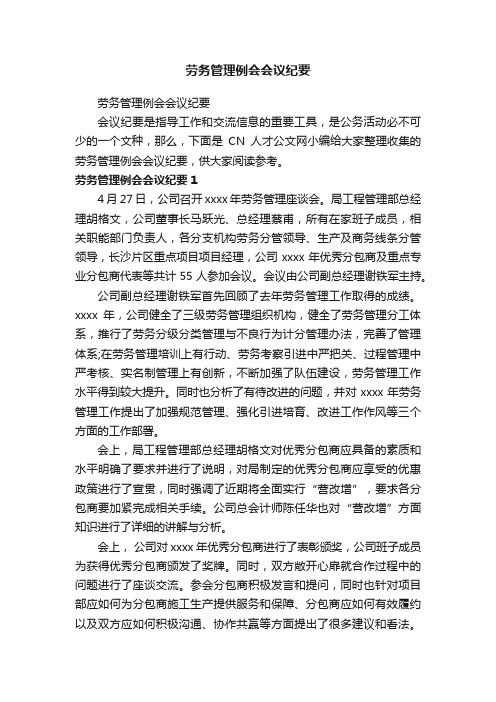 劳务管理例会会议纪要

劳务管理例会会议纪要

会议纪要是指导工作和交流信息的重要工具，是公务活动必不可少的一个文种，那么，下面是 CN 人才公文网小编给大家整理收集的劳务管理例会会议纪要，供大家阅读参考。

劳务管理例会会议纪要 1

4 月 27 日，公司召开 xxxx 年劳务管理座谈会。局工程管理部总经理胡格文，公司董事长马跃光、总经理蔡甫，所有在家班子成员，相关职能部门负责人，各分支机构劳务分管领导、生产及商务线条分管领导，长沙片区重点项目项目经理，公司 xxxx 年优秀分包商及重点专业分包商代表等共计 55 人参加会议。会议由公司副总经理谢铁军主持。

公司副总经理谢铁军首先回顾了去年劳务管理工作取得的成绩。xxxx 年，公司健全了三级劳务管理组织机构，健全了劳务管理分工体系，推行了劳务分级分类管理与不良行为计分管理办法，完善了管理体系;在劳务管理培训上有行动、劳务考察引进中严把关、过程管理中严考核、实名制管理上有创新，不断加强了队伍建设，劳务管理工作水平得到较大提升。同时也分析了有待改进的问题，并对 xxxx 年劳务管理工作提出了加强规范管理、强化引进培育、改进工作作风等三个方面的工作部署。

会上，局工程管理部总经理胡格文对优秀分包商应具备的素质和水平明确了要求并进行了说明，对局制定的优秀分包商应享受的优惠政策进行了宣贯，同时强调了近期将全面实行“营改增”，要求各分包商要加紧完成相关手续。公司总会计师陈任华也对“营改增”方面知识进行了详细的讲解与分析。

会上，公司对 xxxx 年优秀分包商进行了表彰颁奖，公司班子成员为获得优秀分包商颁发了奖牌。同时，双方敞开心扉就合作过程中的问题进行了座谈交流。参会分包商积极发言和提问，同时也针对项目部应如何为分包商施工生产提供服务和保障、分包商应如何有效履约以及双方应如何积极沟通、协作共赢等方面提出了很多建议和看法。